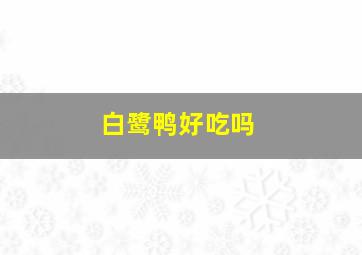 白鹭鸭好吃吗